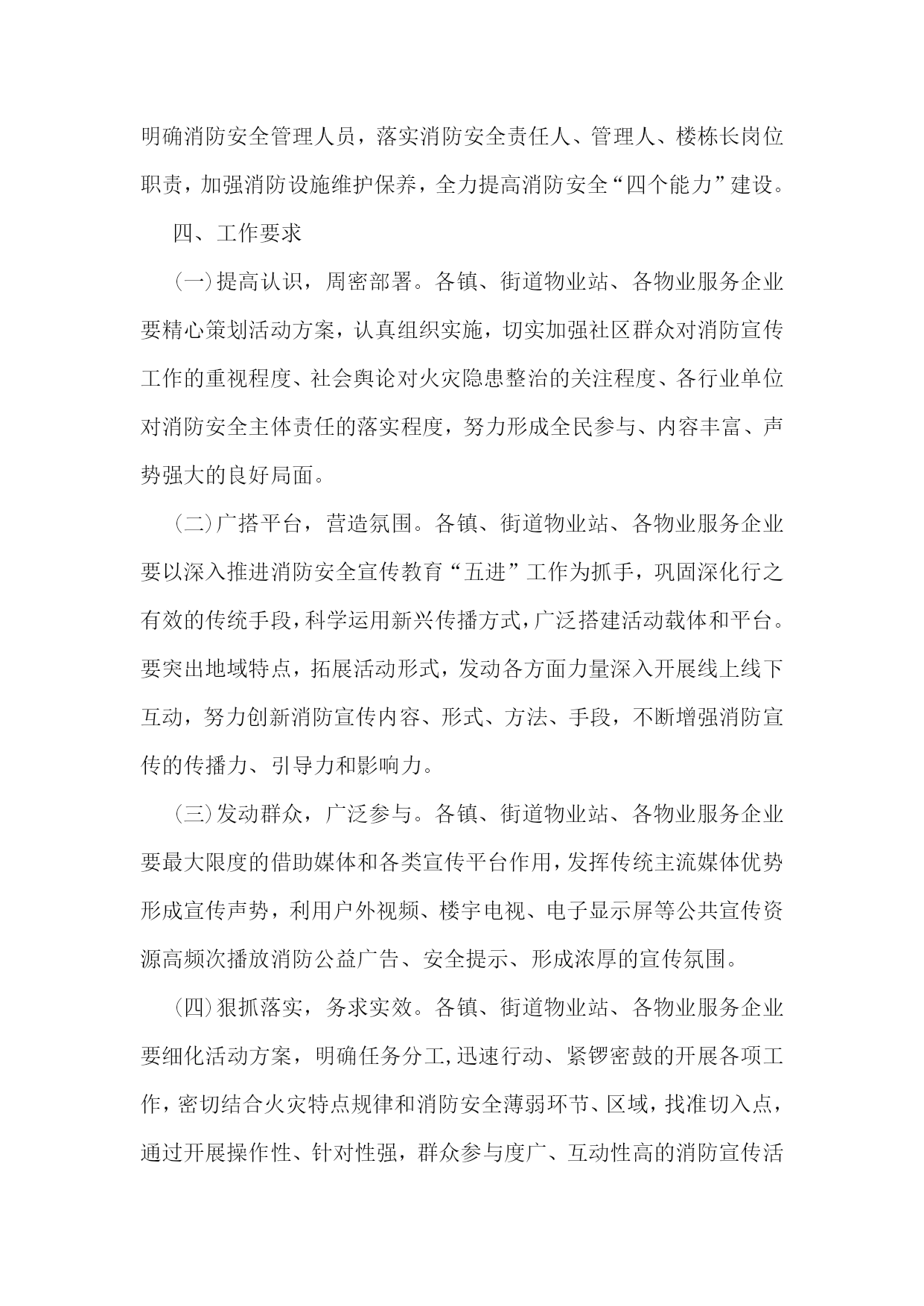 明确消防安全管理人员，落实消防安全责任人、管理人、楼栋长岗位职责，加强消防设施维护保养，全力提高消防安全“四个能力”建设。

四、工作要求

（一）提高认识，周密部署。各镇、街道物业站、各物业服务企业要精心策划活动方案，认真组织实施，切实加强社区群众对消防宣传工作的重视程度、社会舆论对火灾隐患整治的关注程度、各行业单位对消防安全主体责任的落实程度，努力形成全民参与、内容丰富、声势强大的良好局面。

（二）广搭平台，营造氛围。各镇、街道物业站、各物业服务企业要以深入推进消防安全宣传教育“五进”工作为抓手，巩固深化行之有效的传统手段，科学运用新兴传播方式，广泛搭建活动载体和平台。要突出地域特点，拓展活动形式，发动各方面力量深入开展线上线下互动，努力创新消防宣传内容、形式、方法、手段，不断增强消防宣传的传播力、引导力和影响力。

（三）发动群众，广泛参与。各镇、街道物业站、各物业服务企业要最大限度的借助媒体和各类宣传平台作用，发挥传统主流媒体优势形成宣传声势，利用户外视频、楼宇电视、电子显示屏等公共宣传资源高频次播放消防公益广告、安全提示、形成浓厚的宣传氛围。

（四）狠抓落实，务求实效。各镇、街道物业站、各物业服务企业要细化活动方案，明确任务分工,迅速行动、紧锣密鼓的开展各项工作，密切结合火灾特点规律和消防安全薄弱环节、区域，找准切入点，通过开展操作性、针对性强，群众参与度广、互动性高的消防宣传活